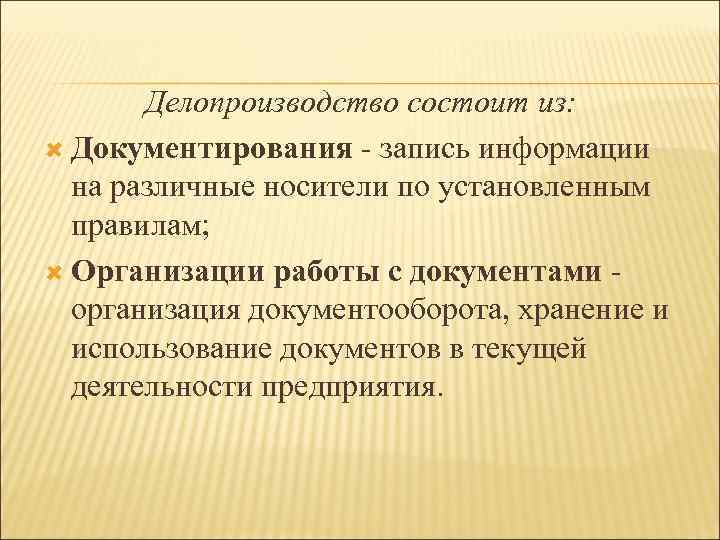 Делопроизводство состоит из:

Документирования - запись информации на различные носители по установленным правилам;

Организации работы с документами - организация документооборота, хранение и использование документов в текущей деятельности предприятия.